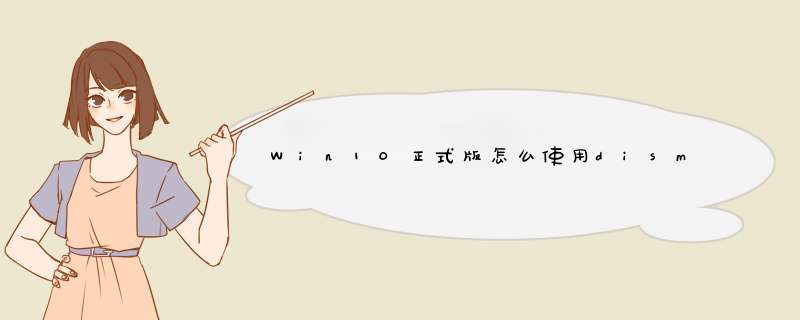 Win10正式版怎么使用dism